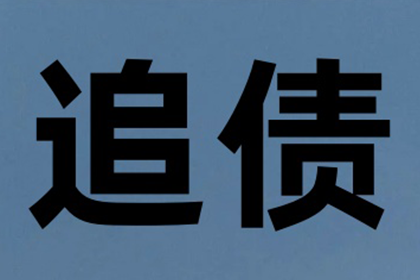 追债